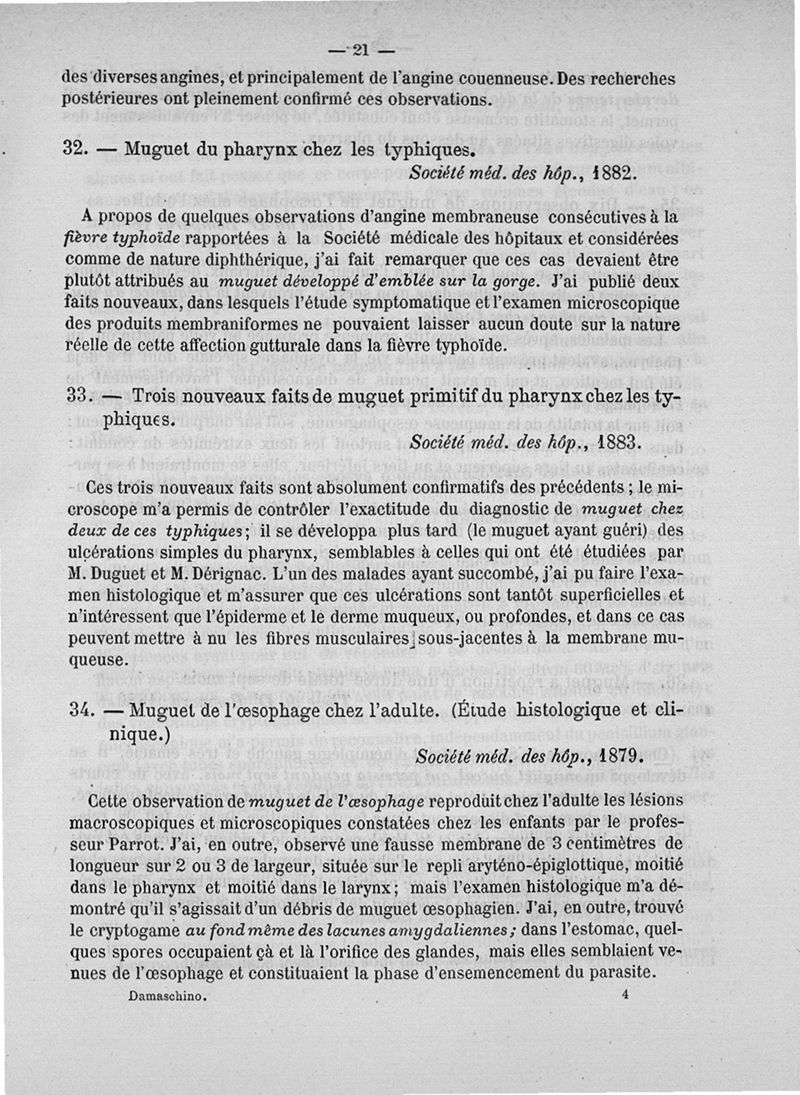 — 21 —

des diverses angines, et principalement de l'angine couenneuse. Des recherches postérieures ont pleinement confirmé ces observations.

32. — Muguet du pharynx chez les typhiques.

Société méd. des hôp., 1882.

A propos de quelques observations d'angine membraneuse consécutives à la fièvre typhoïde rapportées à la Société médicale des hôpitaux et considérées comme de nature diphthérique, j'ai fait remarquer que ces cas devaient être plutôt attribués au muguet développé d'emblée sur la gorge. J'ai publié deux faits nouveaux, dans lesquels l'étude symptomatique et l'examen microscopique des produits membraniformes ne pouvaient laisser aucun doute sur la nature réelle de cette affection gutturale dans la fièvre typhoïde.

33. — Trois nouveaux faits de muguet primitif du pharynx chez les typhiques.

Société méd. des hôp., 1883.

Ces trois nouveaux faits sont absolument confirmatifs des précédents ; le microscope m'a permis de contrôler l'exactitude du diagnostic de muguet chez deux de ces typhiques ; il se développa plus tard (le muguet ayant guéri) des ulcérations simples du pharynx, semblables à celles qui ont été étudiées par M. Duguet et M. Dérignac. L'un des malades ayant succombé, j'ai pu faire l'examen histologique et m'assurer que ces ulcérations sont tantôt superficielles et n'intéressent que l'épiderme et le derme muqueux, ou profondes, et dans ce cas peuvent mettre à nu les fibres musculaires sous-jacentes à la membrane muqueuse.

34. — Muguet de l'œsophage chez l'adulte. (Étude histologique et clinique.)

Société méd. des hôp., 1879.

Cette observation de muguet de l'œsophage reproduit chez l'adulte les lésions macroscopiques et microscopiques constatées chez les enfants par le professeur Parrot. J'ai, en outre, observé une fausse membrane de 3 centimètres de longueur sur 2 ou 3 de largeur, située sur le repli aryténo-épiglottique, moitié dans le pharynx et moitié dans le larynx ; mais l'examen histologique m'a démontré qu'il s'agissait d'un débris de muguet œsophagien. J'ai, en outre, trouvé le cryptogame au fond même des lacunes amygdaliennes ; dans l'estomac, quelques spores occupaient çà et là l'orifice des glandes, mais elles semblaient venues de l'œsophage et constituaient la phase d'ensemencement du parasite.

Damaschino. 4